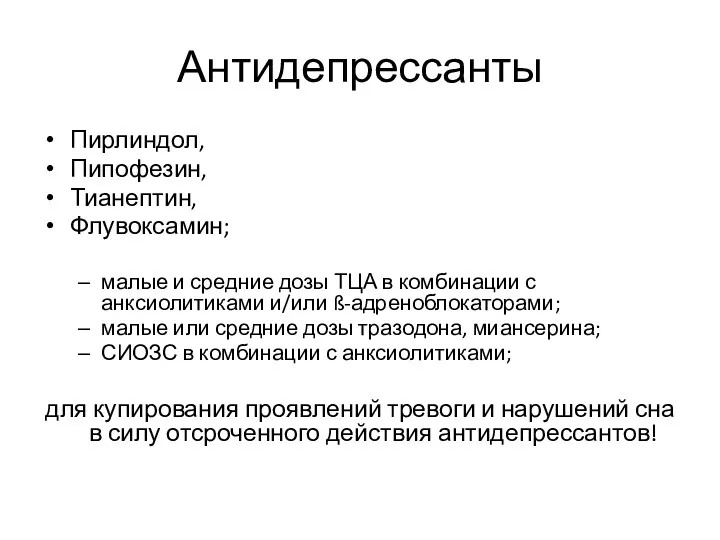 Антидепрессанты

• Пирлиндол,
• Пипофезин,
• Тианептин,
• Флувоксамин;

– малые и средние дозы ТЦА в комбинации с анксиолитиками и/или ß-адреноблокаторами;
– малые или средние дозы тразодона, миансерина;
– СИОЗС в комбинации с анксиолитиками;

для купирования проявлений тревоги и нарушений сна в силу отсроченного действия антидепрессантов!